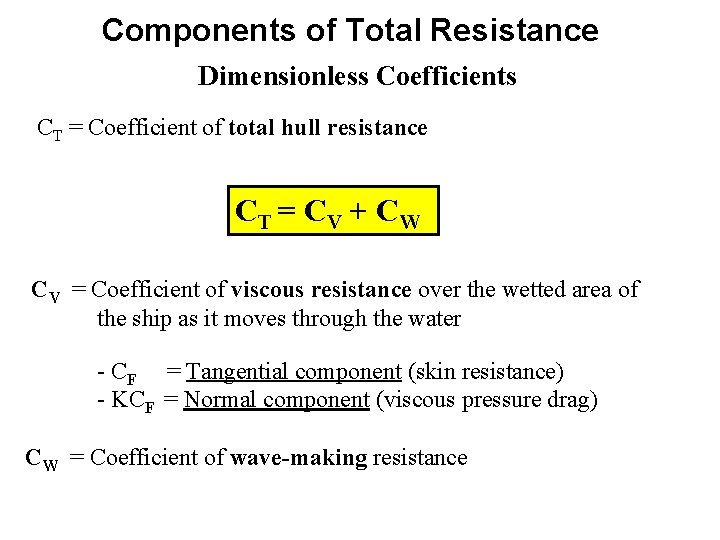 Components of Total Resistance

Dimensionless Coefficients

$C_T$ = Coefficient of total hull resistance

$C_T = C_V + C_W$

$C_V$ = Coefficient of viscous resistance over the wetted area of the ship as it moves through the water

- $C_F$ = Tangential component (skin resistance)
- $KC_F$ = Normal component (viscous pressure drag)

$C_W$ = Coefficient of wave-making resistance